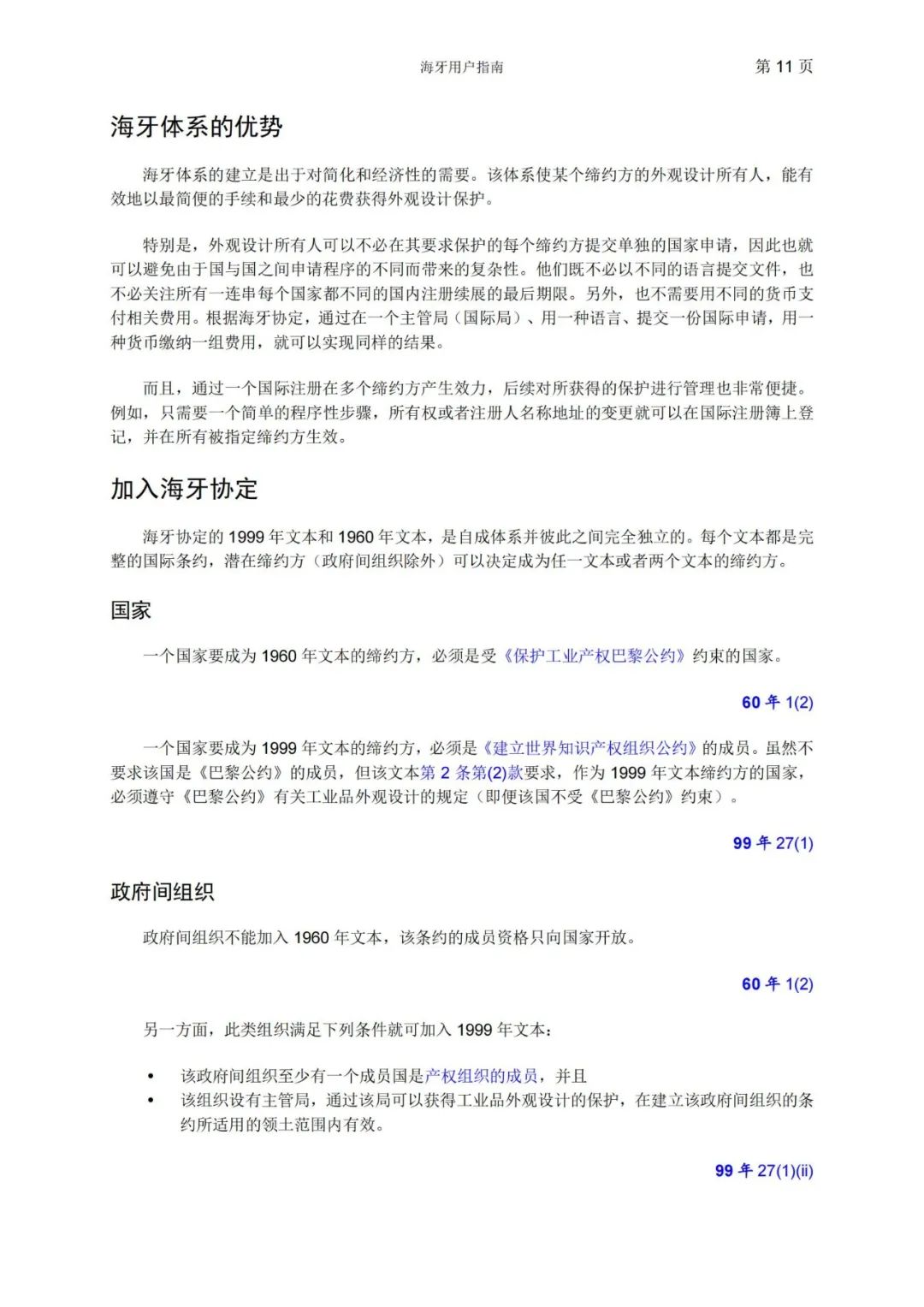 海牙用户指南 第 11 页

海牙体系的优势

海牙体系的建立是出于对简化和经济性的需要。该体系使某个缔约方的外观设计所有人，能有效地以最简便的手续和最少的花费获得外观设计保护。

特别是，外观设计所有人可以不必在其要求保护的每个缔约方提交单独的国家申请，因此也就可以避免由于国与国之间申请程序的不同而带来的复杂性。他们既不必以不同的语言提交文件，也不必关注所有一连串每个国家都不同的国内注册续展的最后期限。另外，也不需要用不同的货币支付相关费用。根据海牙协定，通过在一个主管局（国际局）、用一种语言、提交一份国际申请，用一种货币缴纳一组费用，就可以实现同样的结果。

而且，通过一个国际注册在多个缔约方产生效力，后续对所获得的保护进行管理也非常便捷。例如，只需要一个简单的程序性步骤，所有权或者注册人名称地址的变更就可以在国际注册簿上登记，并在所有被指定缔约方生效。

加入海牙协定

海牙协定的 1999 年文本和 1960 年文本，是自成体系并彼此之间完全独立的。每个文本都是完整的国际条约，潜在缔约方（政府间组织除外）可以决定成为任一文本或者两个文本的缔约方。

国家

一个国家要成为 1960 年文本的缔约方，必须是受《保护工业产权巴黎公约》约束的国家。

60 年 1(2)

一个国家要成为 1999 年文本的缔约方，必须是《建立世界知识产权组织公约》的成员。虽然不要求该国是《巴黎公约》的成员，但该文本第 2 条第(2)款要求，作为 1999 年文本缔约方的国家，必须遵守《巴黎公约》有关工业品外观设计的规定（即便该国不受《巴黎公约》约束）。

99 年 27(1)

政府间组织

政府间组织不能加入 1960 年文本，该条约的成员资格只向国家开放。

60 年 1(2)

另一方面，此类组织满足下列条件就可加入 1999 年文本：

• 该政府间组织至少有一个成员国是产权组织的成员，并且
• 该组织设有主管局，通过该局可以获得工业品外观设计的保护，在建立该政府间组织的条约所适用的领土范围内有效。

99 年 27(1)(ii)